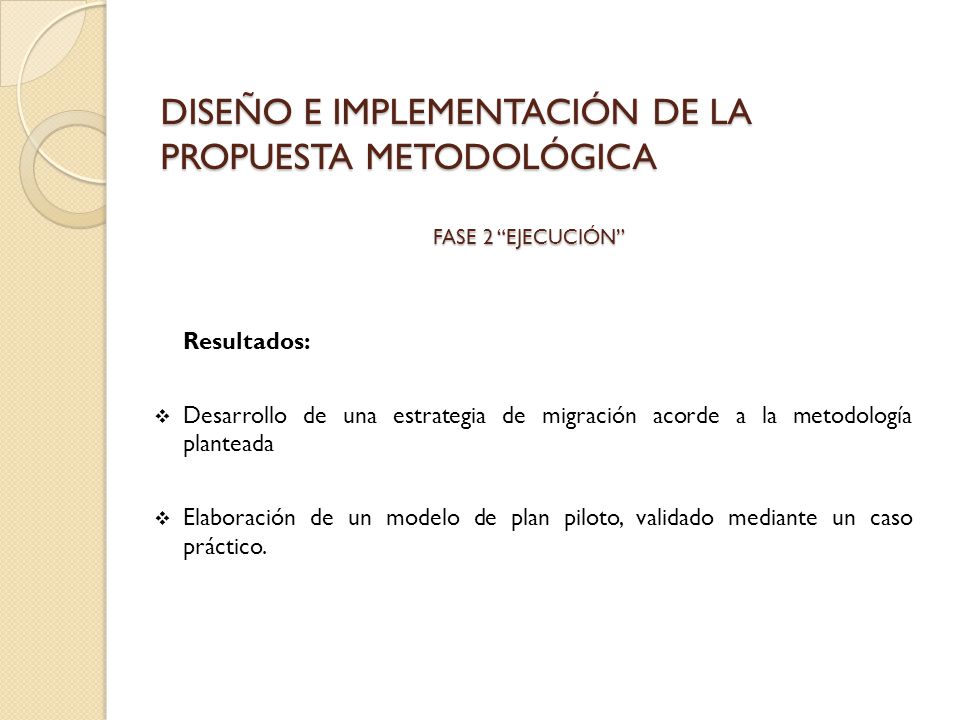 DISEÑO E IMPLEMENTACIÓN DE LA PROPUESTA METODOLÓGICA

FASE 2 “EJECUCIÓN”

Resultados:

❖ Desarrollo de una estrategia de migración acorde a la metodología planteada

❖ Elaboración de un modelo de plan piloto, validado mediante un caso práctico.